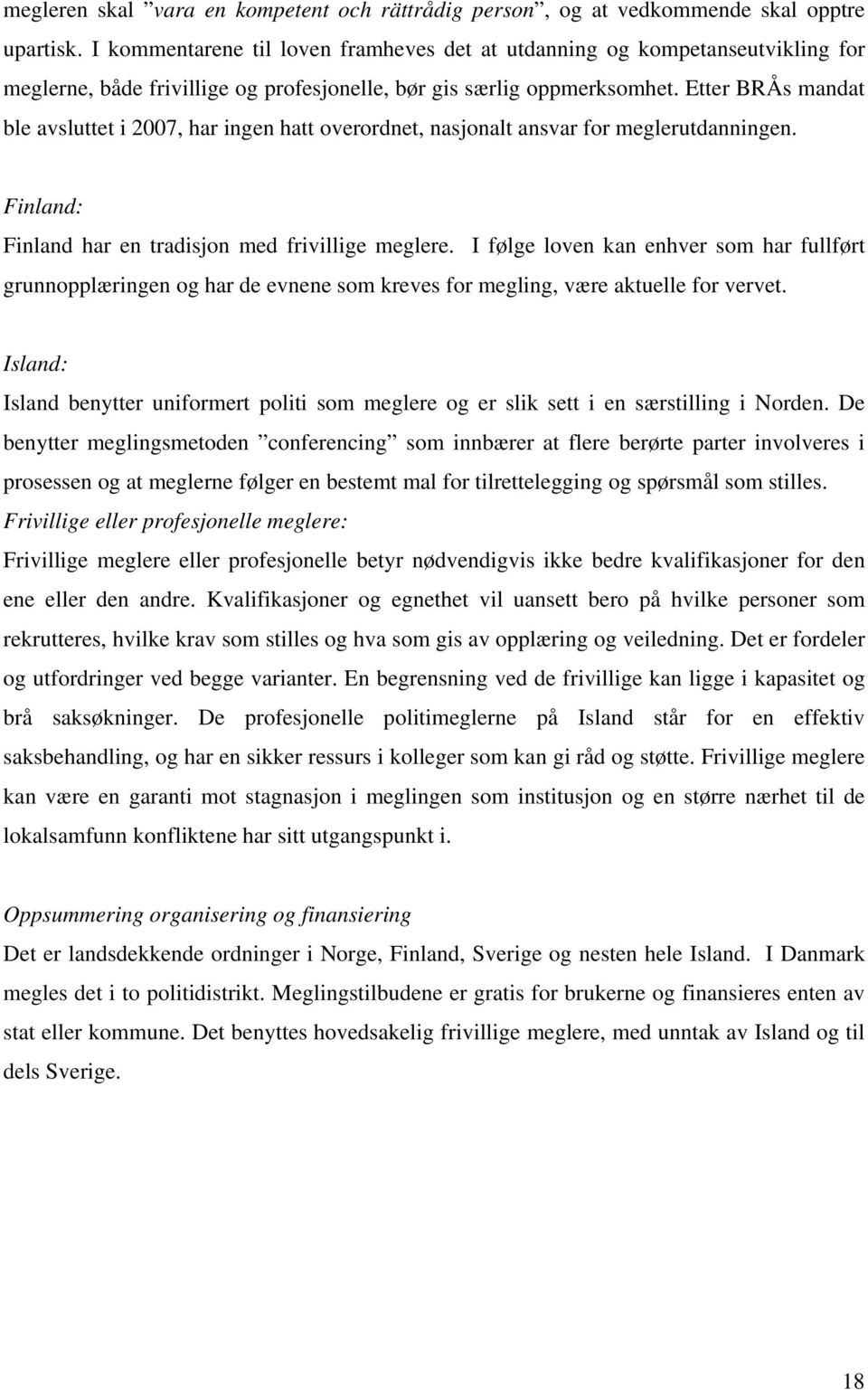 megleren skal ”vara en kompetent och rättrådig person”, og at vedkommende skal opptre upartisk. I kommentarene til loven framheves det at utdanning og kompetanseutvikling for meglerne, både frivillige og profesjonelle, bør gis særlig oppmerksomhet. Etter BRÅs mandat ble avsluttet i 2007, har ingen hatt overordnet, nasjonalt ansvar for meglerutdanningen.

Finland:
Finland har en tradisjon med frivillige meglere. I følge loven kan enhver som har fullført grunnopplæringen og har de evnene som kreves for megling, være aktuelle for vervet.

Island:
Island benytter uniformert politi som meglere og er slik sett i en særstilling i Norden. De benytter meglingsmetoden ”conferencing” som innbærer at flere berørte parter involveres i prosessen og at meglerne følger en bestemt mal for tilrettelegging og spørsmål som stilles.
Frivillige eller profesjonelle meglere:
Frivillige meglere eller profesjonelle betyr nødvendigvis ikke bedre kvalifikasjoner for den ene eller den andre. Kvalifikasjoner og egnethet vil uansett bero på hvilke personer som rekrutteres, hvilke krav som stilles og hva som gis av opplæring og veiledning. Det er fordeler og utfordringer ved begge varianter. En begrensning ved de frivillige kan ligge i kapasitet og brå saksøkninger. De profesjonelle politimeglerne på Island står for en effektiv saksbehandling, og har en sikker ressurs i kolleger som kan gi råd og støtte. Frivillige meglere kan være en garanti mot stagnasjon i meglingen som institusjon og en større nærhet til de lokalsamfunn konfliktene har sitt utgangspunkt i.

Oppsummering organisering og finansiering
Det er landsdekkende ordninger i Norge, Finland, Sverige og nesten hele Island. I Danmark megles det i to politidistrikt. Meglingstilbudene er gratis for brukerne og finansieres enten av stat eller kommune. Det benyttes hovedsakelig frivillige meglere, med unntak av Island og til dels Sverige.

18